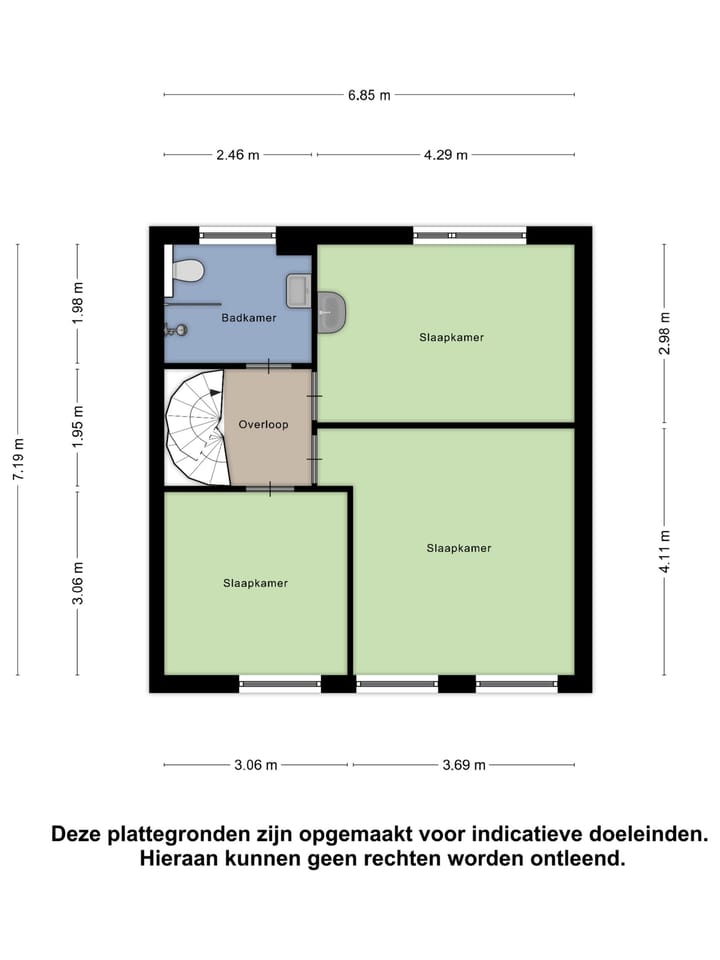 6.85 m

2.46 m
4.29 m

7.19 m
1.98 m
1.95 m
3.06 m

2.98 m
4.11 m

Badkamer
Slaapkamer
Overloop
Slaapkamer
Slaapkamer

3.06 m
3.69 m

Deze plattegronden zijn opgemaakt voor indicatieve doeleinden. Hieraan kunnen geen rechten worden ontleend.